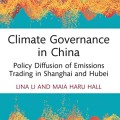 Climate Governance in China

Policy Diffusion of Emissions Trading in Shanghai and Hubei

LINA LI AND MAIA HARU HALL